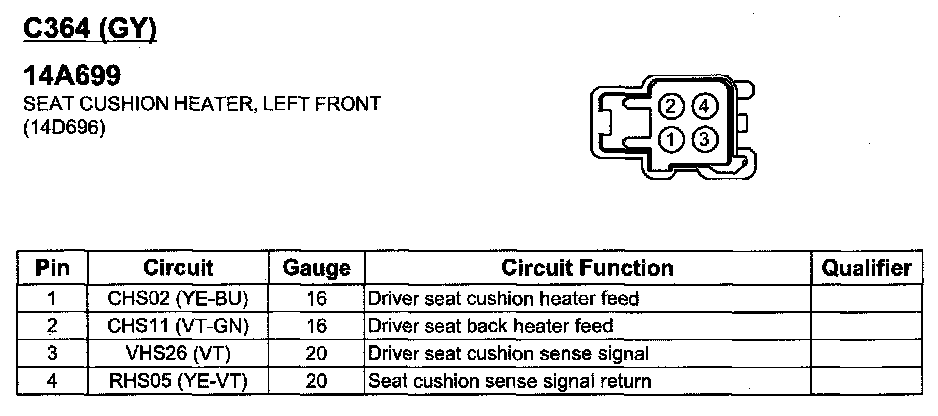 C364 (GY)

14A699
SEAT CUSHION HEATER, LEFT FRONT
(14D696)

2 4
1 3

| Pin | Circuit | Gauge | Circuit Function | Qualifier |
|---|---|---|---|---|
| 1 | CHS02 (YE-BU) | 16 | Driver seat cushion heater feed | |
| 2 | CHS11 (VT-GN) | 16 | Driver seat back heater feed | |
| 3 | VHS26 (VT) | 20 | Driver seat cushion sense signal | |
| 4 | RHS05 (YE-VT) | 20 | Seat cushion sense signal return | |